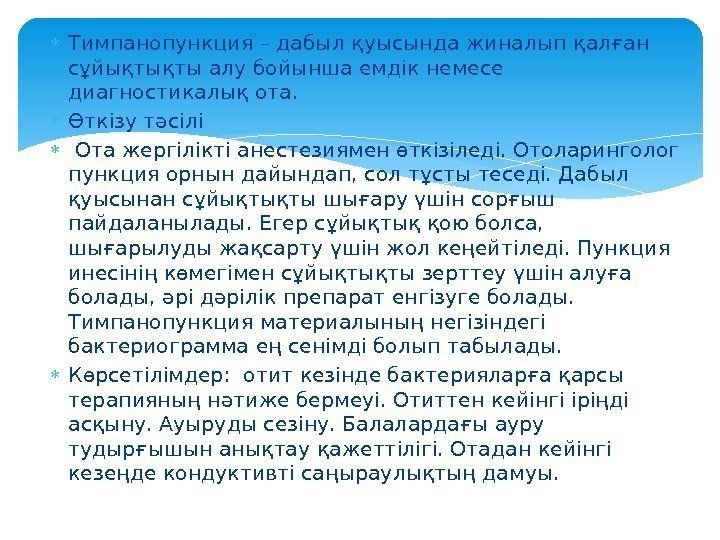 Тимпанопункция – дабыл қуысында жиналып қалған сұйықтықты алу бойынша емдік немесе диагностикалық ота.

Өткізу тәсілі

Ота жергілікті анестезиямен өткізіледі. Отоларинголог пункция орнын дайындап, сол тұсты теседі. Дабыл қуысынан сұйықтықты шығару үшін сорғыш пайдаланылады. Егер сұйықтық қою болса, шығарылуды жақсарту үшін жол кеңейтіледі. Пункция инесінің көмегімен сұйықтықты зерттеу үшін алуға болады, әрі дәрілік препарат енгізуге болады. Тимпанопункция материалының негізіндегі бактериограмма ең сенімді болып табылады.

Көрсетілімдер: отит кезінде бактерияларға қарсы терапияның нәтиже бермеуі. Отиттен кейінгі іріңді асқыну. Ауыруды сезіну. Балалардағы ауру тудырғышын анықтау қажеттілігі. Отадан кейінгі кезеңде кондуктивті саңыраулықтың дамуы.